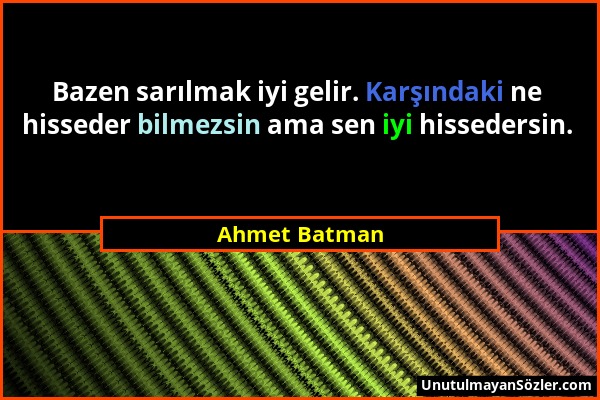 Bazen sarılmak iyi gelir. Karşındaki ne hisseder bilmezsin ama sen iyi hissedersin.

Ahmet Batman

UnutulmayanSözler.com